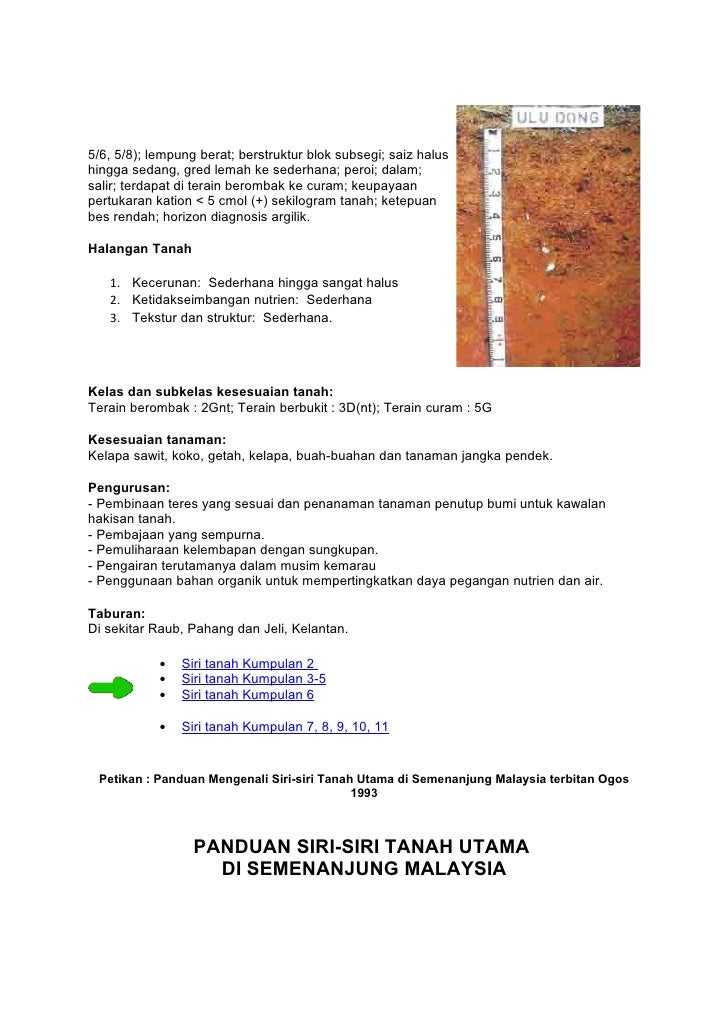 ULU DONG

5/6, 5/8); lempung berat; berstruktur blok subsegi; saiz halus hingga sedang, gred lemah ke sederhana; peroi; dalam; salir; terdapat di terain berombak ke curam; keupayaan pertukaran kation < 5 cmol (+) sekilogram tanah; ketepuan bes rendah; horizon diagnosis argilik.

Halangan Tanah

1. Kecerunan: Sederhana hingga sangat halus
2. Ketidakseimbangan nutrien: Sederhana
3. Tekstur dan struktur: Sederhana.

Kelas dan subkelas kesesuaian tanah:
Terain berombak : 2Gnt; Terain berbukit : 3D(nt); Terain curam : 5G

Kesesuaian tanaman:
Kelapa sawit, koko, getah, kelapa, buah-buahan dan tanaman jangka pendek.

Pengurusan:
- Pembinaan teres yang sesuai dan penanaman tanaman penutup bumi untuk kawalan hakisan tanah.
- Pembajaan yang sempurna.
- Pemuliharaan kelembapan dengan sungkupan.
- Pengairan terutamanya dalam musim kemarau
- Penggunaan bahan organik untuk mempertingkatkan daya pegangan nutrien dan air.

Taburan:
Di sekitar Raub, Pahang dan Jeli, Kelantan.

• Siri tanah Kumpulan 2
• Siri tanah Kumpulan 3-5
• Siri tanah Kumpulan 6

• Siri tanah Kumpulan 7, 8, 9, 10, 11

Petikan : Panduan Mengenali Siri-siri Tanah Utama di Semenanjung Malaysia terbitan Ogos 1993

PANDUAN SIRI-SIRI TANAH UTAMA
DI SEMENANJUNG MALAYSIA